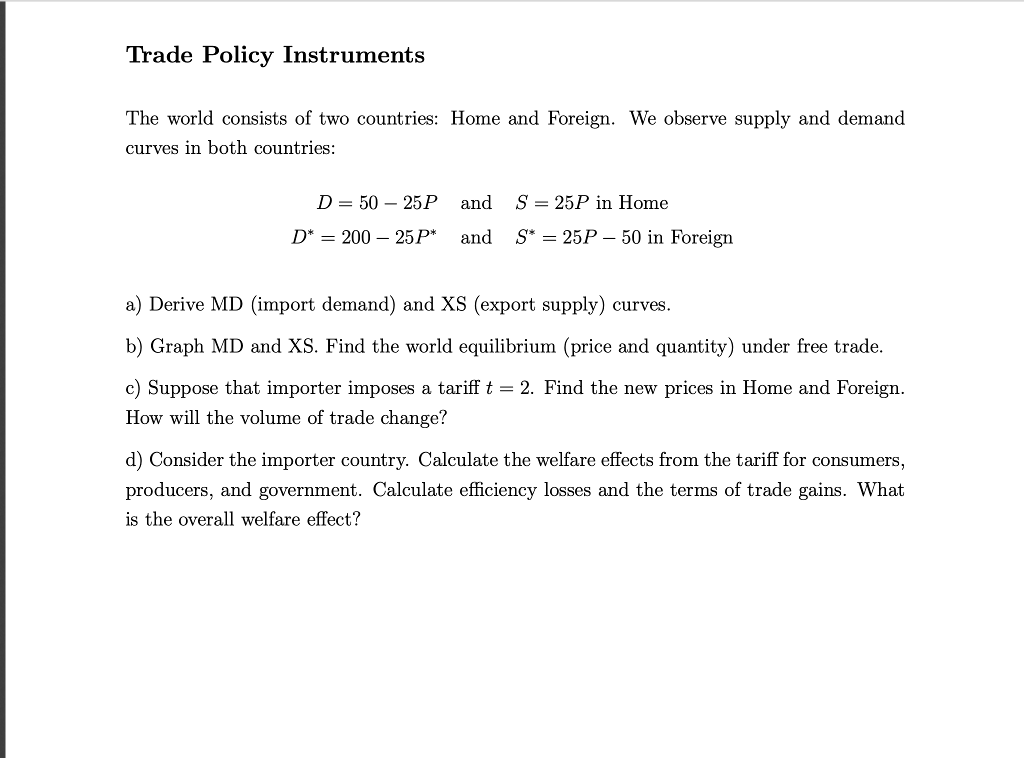 Trade Policy Instruments

The world consists of two countries: Home and Foreign. We observe supply and demand curves in both countries:

$D = 50 - 25P$ and $S = 25P$ in Home

$D^* = 200 - 25P^*$ and $S^* = 25P - 50$ in Foreign

a) Derive MD (import demand) and XS (export supply) curves.

b) Graph MD and XS. Find the world equilibrium (price and quantity) under free trade.

c) Suppose that importer imposes a tariff $t = 2$. Find the new prices in Home and Foreign. How will the volume of trade change?

d) Consider the importer country. Calculate the welfare effects from the tariff for consumers, producers, and government. Calculate efficiency losses and the terms of trade gains. What is the overall welfare effect?